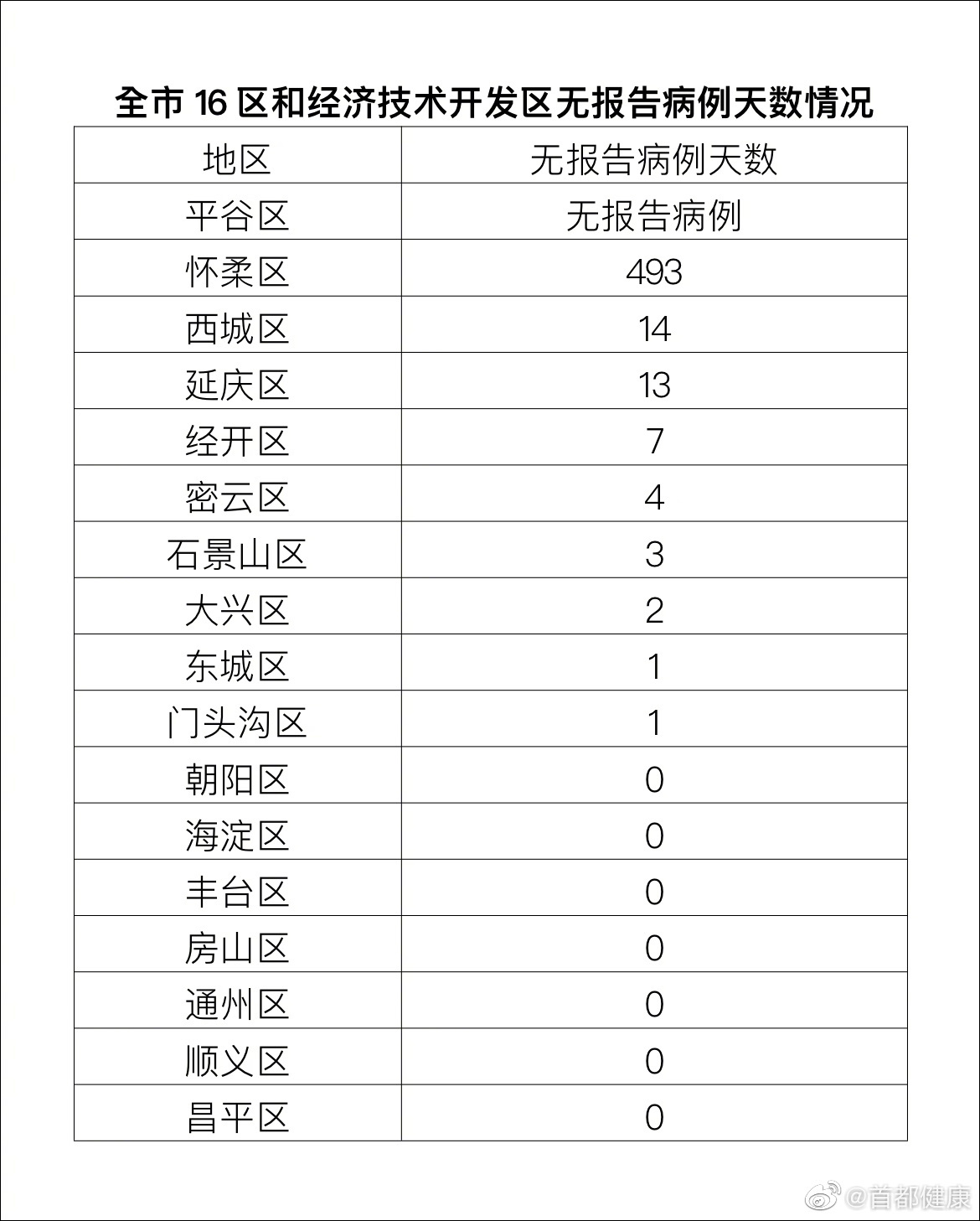 全市 16 区和经济技术开发区无报告病例天数情况

| 地区 | 无报告病例天数 |
|---|---|
| 平谷区 | 无报告病例 |
| 怀柔区 | 493 |
| 西城区 | 14 |
| 延庆区 | 13 |
| 经开区 | 7 |
| 密云区 | 4 |
| 石景山区 | 3 |
| 大兴区 | 2 |
| 东城区 | 1 |
| 门头沟区 | 1 |
| 朝阳区 | 0 |
| 海淀区 | 0 |
| 丰台区 | 0 |
| 房山区 | 0 |
| 通州区 | 0 |
| 顺义区 | 0 |
| 昌平区 | 0 |

@首都健康